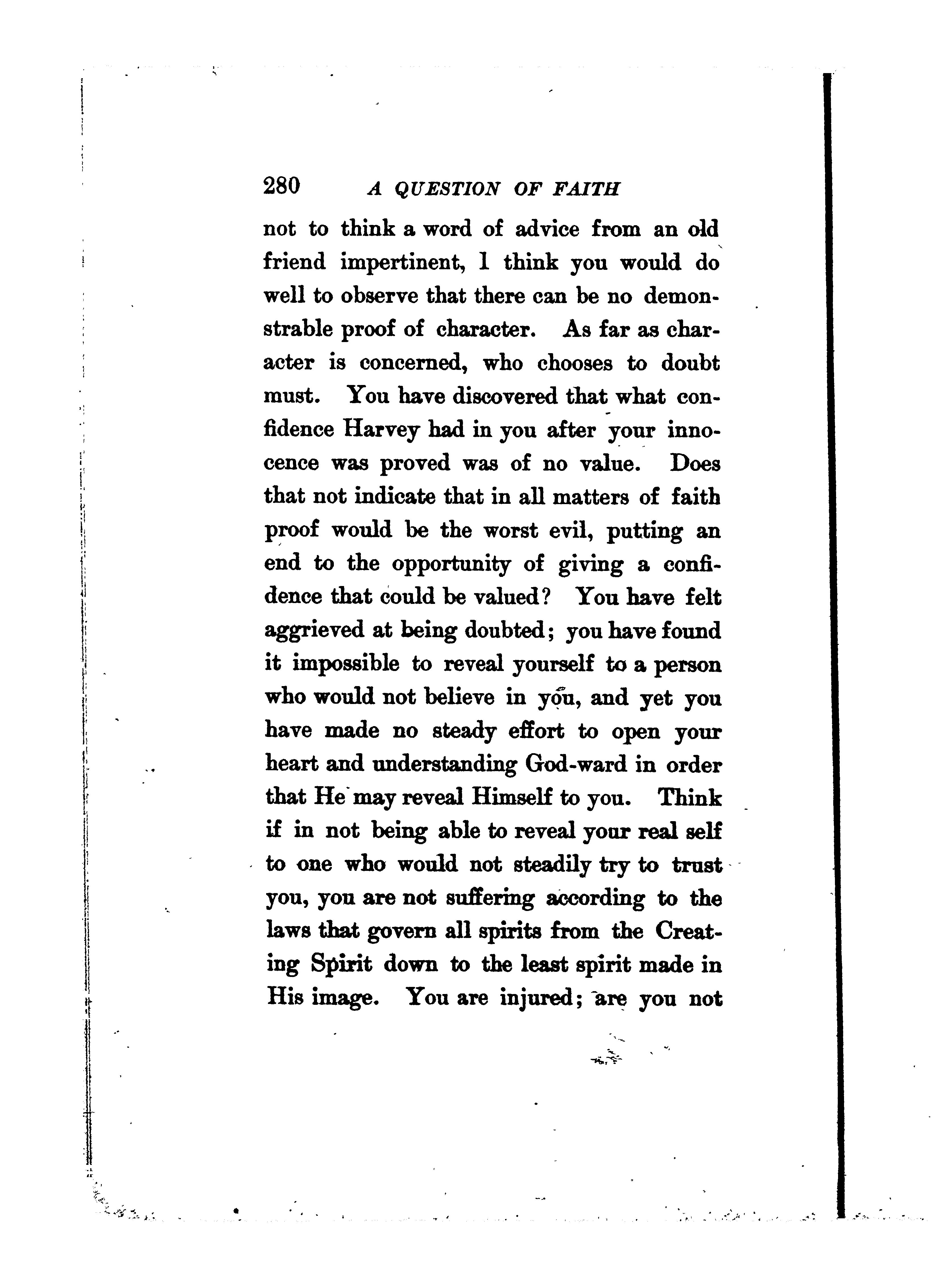 280 A QUESTION OF FAITH

not to think a word of advice from an old friend impertinent, I think you would do well to observe that there can be no demonstrable proof of character. As far as character is concerned, who chooses to doubt must. You have discovered that what confidence Harvey had in you after your innocence was proved was of no value. Does that not indicate that in all matters of faith proof would be the worst evil, putting an end to the opportunity of giving a confidence that could be valued? You have felt aggrieved at being doubted; you have found it impossible to reveal yourself to a person who would not believe in you, and yet you have made no steady effort to open your heart and understanding God-ward in order that He may reveal Himself to you. Think if in not being able to reveal your real self to one who would not steadily try to trust you, you are not suffering according to the laws that govern all spirits from the Creating Spirit down to the least spirit made in His image. You are injured; are you not